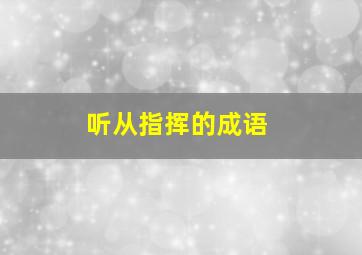 听从指挥的成语